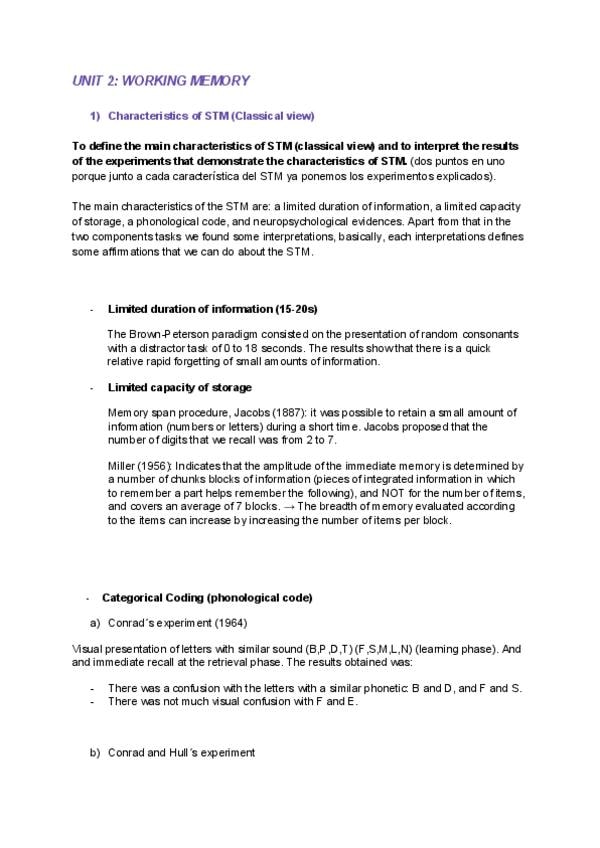 UNIT 2: WORKING MEMORY

1) Characteristics of STM (Classical view)

To define the main characteristics of STM (classical view) and to interpret the results of the experiments that demonstrate the characteristics of STM. (dos puntos en uno porque junto a cada característica del STM ya ponemos los experimentos explicados).

The main characteristics of the STM are: a limited duration of information, a limited capacity of storage, a phonological code, and neuropsychological evidences. Apart from that in the two components tasks we found some interpretations, basically, each interpretations defines some affirmations that we can do about the STM.

- Limited duration of information (15-20s)

The Brown-Peterson paradigm consisted on the presentation of random consonants with a distractor task of 0 to 18 seconds. The results show that there is a quick relative rapid forgetting of small amounts of information.

- Limited capacity of storage

Memory span procedure, Jacobs (1887): it was possible to retain a small amount of information (numbers or letters) during a short time. Jacobs proposed that the number of digits that we recall was from 2 to 7.

Miller (1956): Indicates that the amplitude of the immediate memory is determined by a number of chunks blocks of information (pieces of integrated information in which to remember a part helps remember the following), and NOT for the number of items, and covers an average of 7 blocks. → The breadth of memory evaluated according to the items can increase by increasing the number of items per block.

- Categorical Coding (phonological code)

a) Conrad´s experiment (1964)

Visual presentation of letters with similar sound (B,P,D,T) (F,S,M,L,N) (learning phase). And and immediate recall at the retrieval phase. The results obtained was:

- There was a confusion with the letters with a similar phonetic: B and D, and F and S.
- There was not much visual confusion with F and E.

b) Conrad and Hull´s experiment